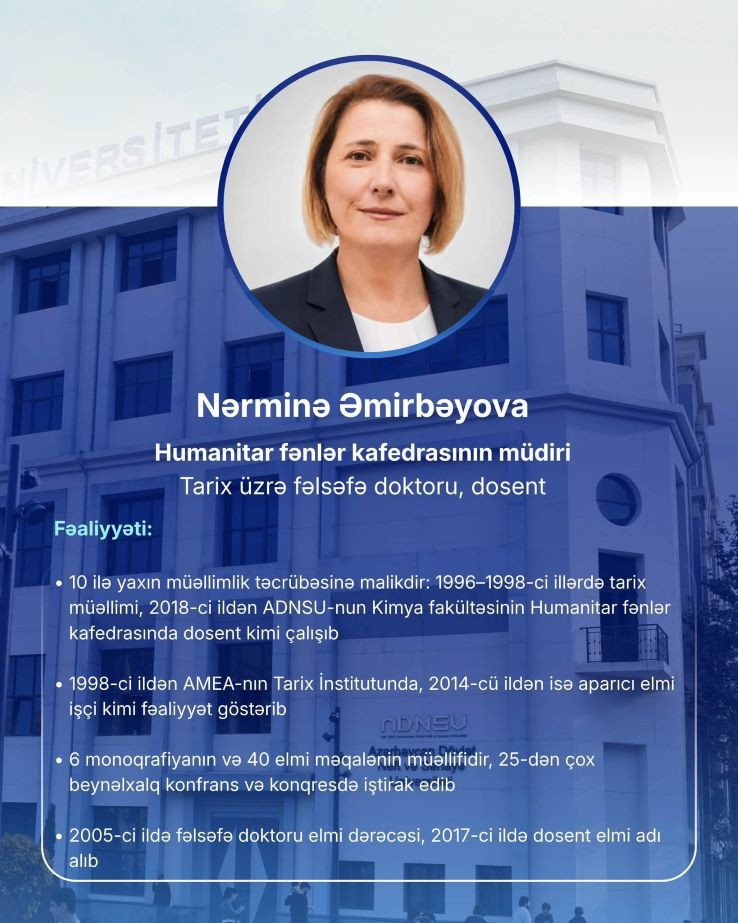 Nərminə Əmirbəyova

Humanitar fənlər kafedrasının müdiri

Tarix üzrə fəlsəfə doktoru, dosent

Fəaliyyəti:

• 10 ilə yaxın müəllimlik təcrübəsinə malikdir: 1996–1998-ci illərdə tarix müəllimi, 2018-ci ildən ADNSU-nun Kimya fakültəsinin Humanitar fənlər kafedrasında dosent kimi çalışıb

• 1998-ci ildən AMEA-nın Tarix İnstitutunda, 2014-cü ildən isə aparıcı elmi işçi kimi fəaliyyət göstərib

• 6 monoqrafiyanın və 40 elmi məqalənin müəllifidir, 25-dən çox beynəlxalq konfrans və konqresdə iştirak edib

• 2005-ci ildə fəlsəfə doktoru elmi dərəcəsi, 2017-ci ildə dosent elmi adı alıb